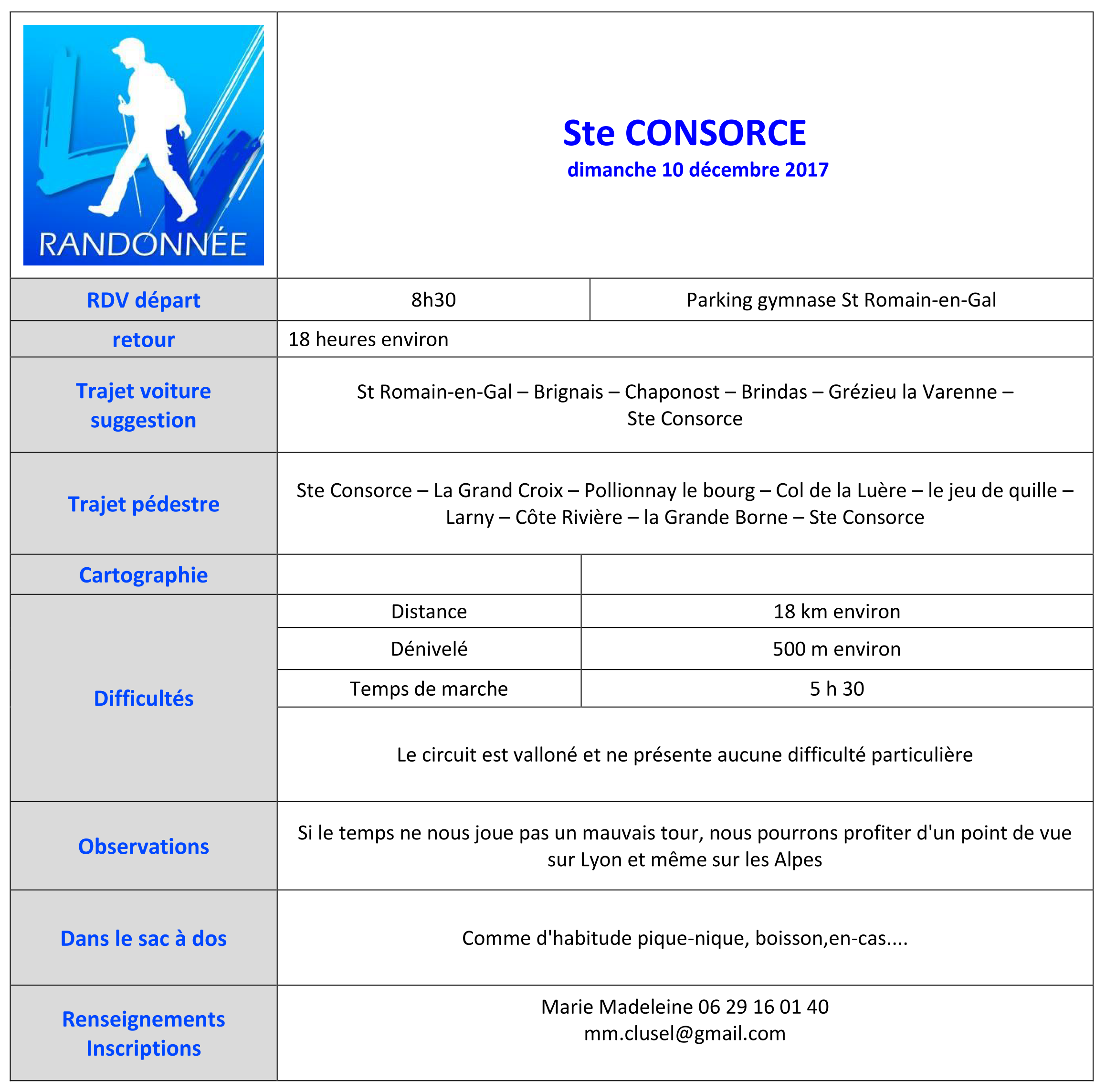 RANDONNÉE

Ste CONSORCE
dimanche 10 décembre 2017

| RDV départ | 8h30 | Parking gymnase St Romain-en-Gal |
|---|---|---|
| retour | 18 heures environ | |
| Trajet voiture suggestion | St Romain-en-Gal – Brignais – Chaponost – Brindas – Grézieu la Varenne – Ste Consorce | |
| Trajet pédestre | Ste Consorce – La Grand Croix – Pollionnay le bourg – Col de la Luère – le jeu de quille – Larny – Côte Rivière – la Grande Borne – Ste Consorce | |
| Cartographie | | |
| Difficultés | Distance | 18 km environ |
| | Dénivelé | 500 m environ |
| | Temps de marche | 5 h 30 |
| | Le circuit est valloné et ne présente aucune difficulté particulière | |
| Observations | Si le temps ne nous joue pas un mauvais tour, nous pourrons profiter d'un point de vue sur Lyon et même sur les Alpes | |
| Dans le sac à dos | Comme d'habitude pique-nique, boisson,en-cas.... | |
| Renseignements Inscriptions | Marie Madeleine 06 29 16 01 40 mm.clusel@gmail.com | |